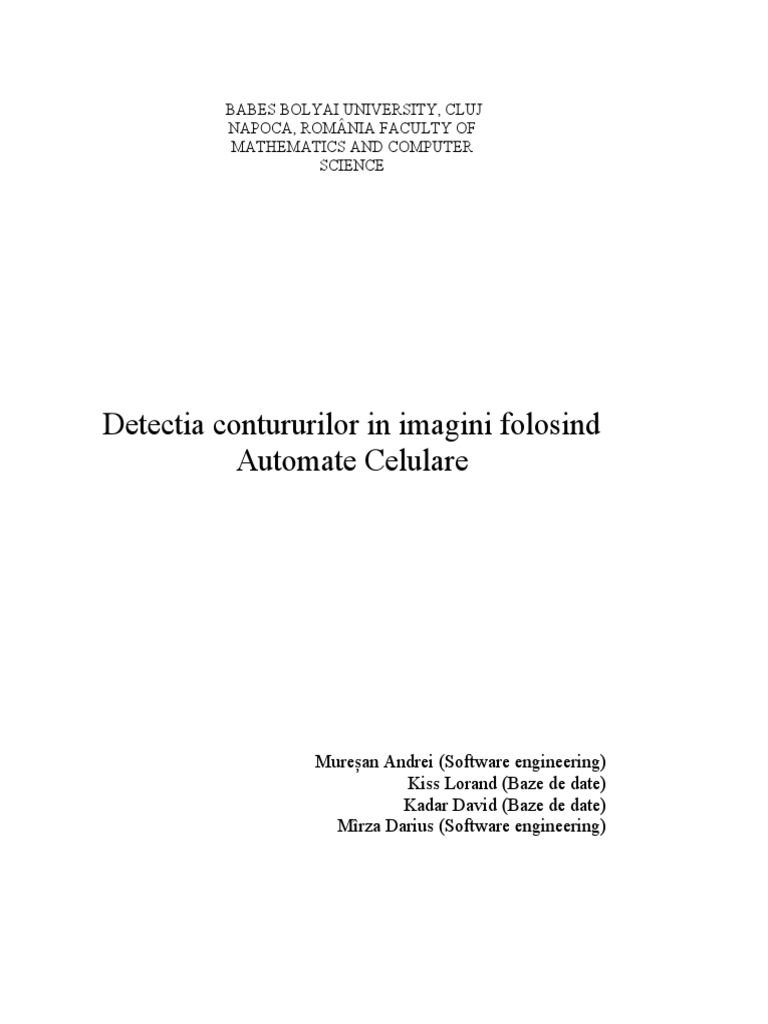 BABES BOLYAI UNIVERSITY, CLUJ NAPOCA, ROMÂNIA FACULTY OF MATHEMATICS AND COMPUTER SCIENCE

Detectia contururilor in imagini folosind Automate Celulare

Mureșan Andrei (Software engineering)
Kiss Lorand (Baze de date)
Kadar David (Baze de date)
Mirza Darius (Software engineering)